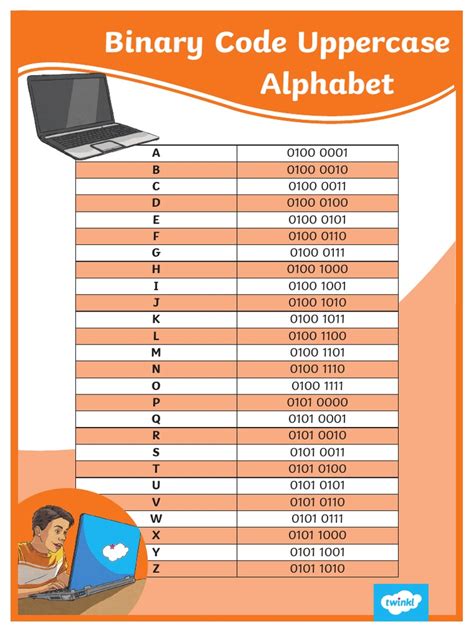 Binary Code Uppercase Alphabet

| A | 0100 0001 |
|---|---|
| B | 0100 0010 |
| C | 0100 0011 |
| D | 0100 0100 |
| E | 0100 0101 |
| F | 0100 0110 |
| G | 0100 0111 |
| H | 0100 1000 |
| I | 0100 1001 |
| J | 0100 1010 |
| K | 0100 1011 |
| L | 0100 1100 |
| M | 0100 1101 |
| N | 0100 1110 |
| O | 0100 1111 |
| P | 0101 0000 |
| Q | 0101 0001 |
| R | 0101 0010 |
| S | 0101 0011 |
| T | 0101 0100 |
| U | 0101 0101 |
| V | 0101 0110 |
| W | 0101 0111 |
| X | 0101 1000 |
| Y | 0101 1001 |
| Z | 0101 1010 |

twinkl